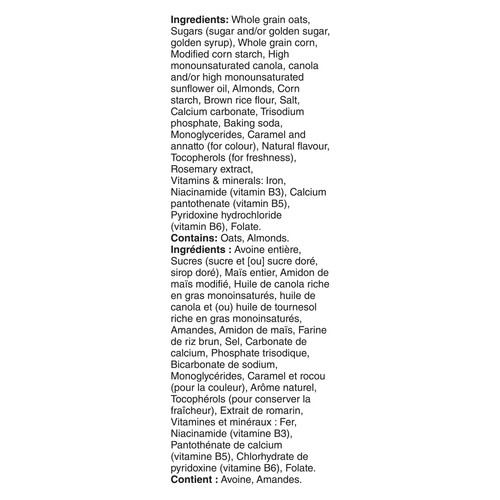 Ingredients: Whole grain oats, Sugars (sugar and/or golden sugar, golden syrup), Whole grain corn, Modified corn starch, High monounsaturated canola, canola and/or high monounsaturated sunflower oil, Almonds, Corn starch, Brown rice flour, Salt, Calcium carbonate, Trisodium phosphate, Baking soda, Monoglycerides, Caramel and annatto (for colour), Natural flavour, Tocopherols (for freshness), Rosemary extract, Vitamins & minerals: Iron, Niacinamide (vitamin B3), Calcium pantothenate (vitamin B5), Pyridoxine hydrochloride (vitamin B6), Folate.

Contains: Oats, Almonds.

Ingrédients : Avoine entière, Sucres (sucre et [ou] sucre doré, sirop doré), Maïs entier, Amidon de maïs modifié, Huile de canola riche en gras monoinsaturés, huile de canola et (ou) huile de tournesol riche en gras monoinsaturés, Amandes, Amidon de maïs, Farine de riz brun, Sel, Carbonate de calcium, Phosphate trisodique, Bicarbonate de sodium, Monoglycérides, Caramel et rocou (pour la couleur), Arôme naturel, Tocophérols (pour conserver la fraîcheur), Extrait de romarin, Vitamines et minéraux : Fer, Niacinamide (vitamine B3), Pantothénate de calcium (vitamine B5), Chlorhydrate de pyridoxine (vitamine B6), Folate.

Contient : Avoine, Amandes.